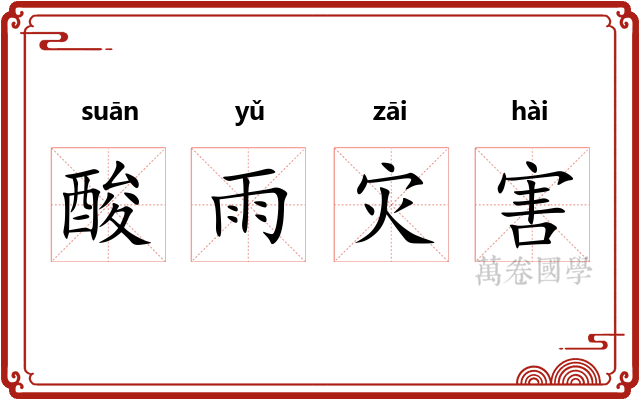 suān yǔ zāi hài

酸 雨 灾 害

萬卷國學